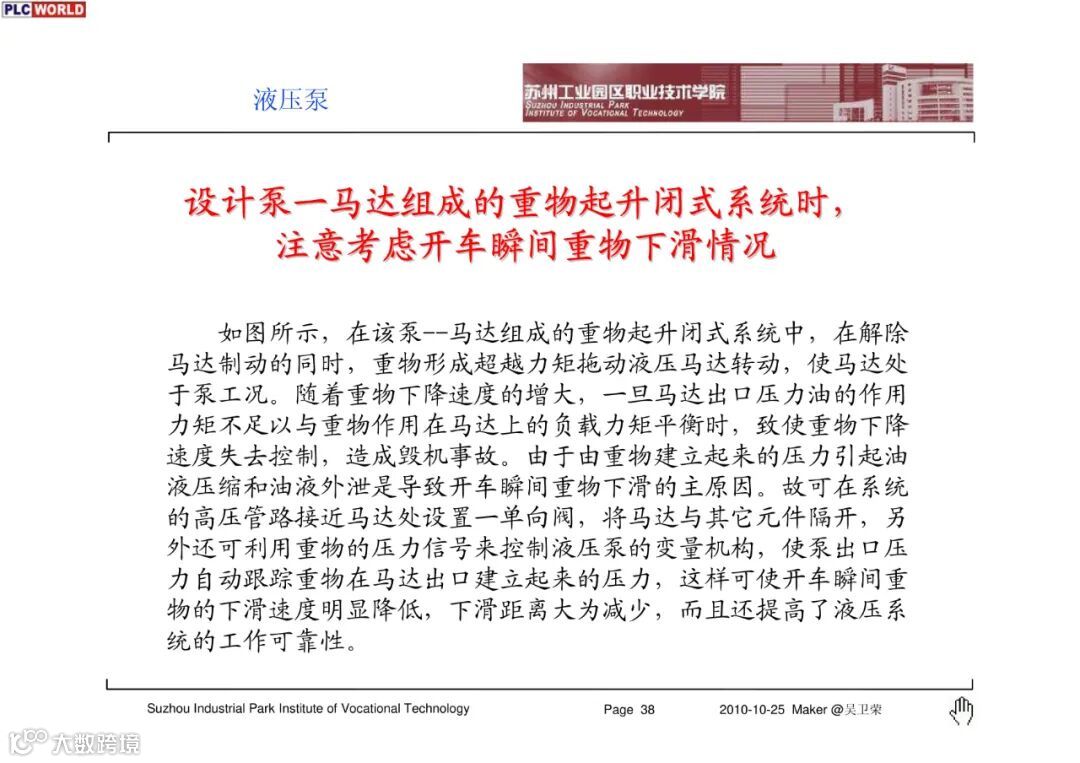 PLC WORLD

液压泵

苏州工业园区职业技术学院
SUZHOU INDUSTRIAL PARK
INSTITUTE OF VOCATIONAL TECHNOLOGY

设计泵—马达组成的重物起升闭式系统时，注意考虑开车瞬间重物下滑情况

如图所示，在该泵--马达组成的重物起升闭式系统中，在解除马达制动的同时，重物形成超越力矩拖动液压马达转动，使马达处于泵工况。随着重物下降速度的增大，一旦马达出口压力油的作用力矩不足以与重物作用在马达上的负载力矩平衡时，致使重物下降速度失去控制，造成毁机事故。由于由重物建立起来的压力引起油液压缩和油液外泄是导致开车瞬间重物下滑的主原因。故可在系统的高压管路接近马达处设置一单向阀，将马达与其它元件隔开，另外还可利用重物的压力信号来控制液压泵的变量机构，使泵出口压力自动跟踪重物在马达出口建立起来的压力，这样可使开车瞬间重物的下滑速度明显降低，下滑距离大为减少，而且还提高了液压系统的工作可靠性。

Suzhou Industrial Park Institute of Vocational Technology    Page 38    2010-10-25 Maker @吴卫荣

大数跨境